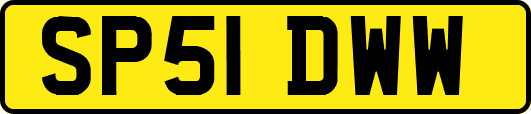 SP51 DWW